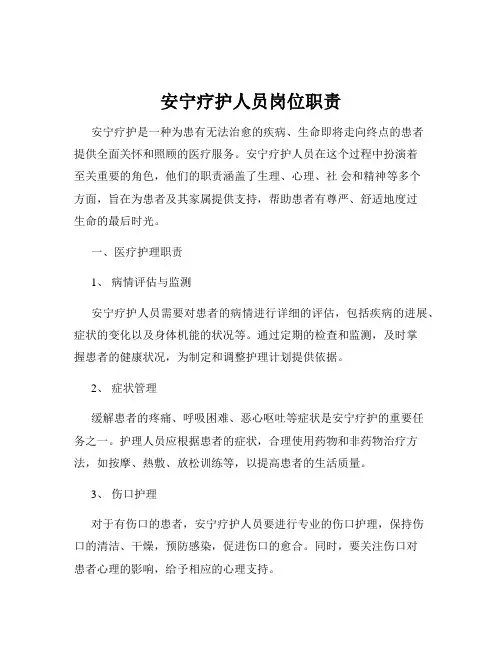 安宁疗护人员岗位职责

安宁疗护是一种为患有无法治愈的疾病、生命即将走向终点的患者提供全面关怀和照顾的医疗服务。安宁疗护人员在这个过程中扮演着至关重要的角色，他们的职责涵盖了生理、心理、社 会和精神等多个方面，旨在为患者及其家属提供支持，帮助患者有尊严、舒适地度过生命的最后时光。

一、医疗护理职责

1、 病情评估与监测

安宁疗护人员需要对患者的病情进行详细的评估，包括疾病的进展、症状的变化以及身体机能的状况等。通过定期的检查和监测，及时掌握患者的健康状况，为制定和调整护理计划提供依据。

2、 症状管理

缓解患者的疼痛、呼吸困难、恶心呕吐等症状是安宁疗护的重要任务之一。护理人员应根据患者的症状，合理使用药物和非药物治疗方法，如按摩、热敷、放松训练等，以提高患者的生活质量。

3、 伤口护理

对于有伤口的患者，安宁疗护人员要进行专业的伤口护理，保持伤口的清洁、干燥，预防感染，促进伤口的愈合。同时，要关注伤口对患者心理的影响，给予相应的心理支持。